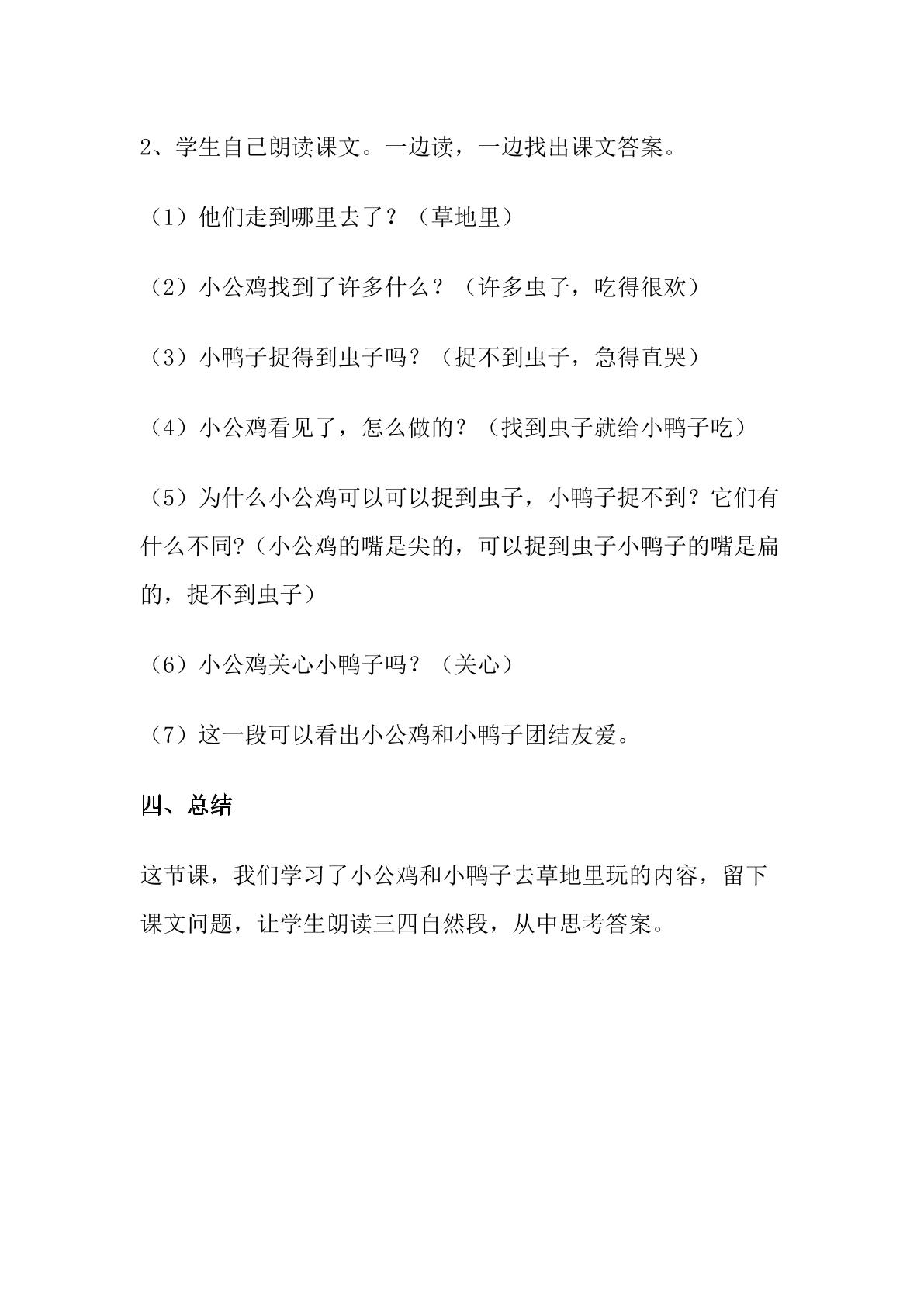 2、学生自己朗读课文。一边读，一边找出课文答案。

（1）他们走到哪里去了？（草地里）

（2）小公鸡找到了许多什么？（许多虫子，吃得很欢）

（3）小鸭子捉得到虫子吗？（捉不到虫子，急得直哭）

（4）小公鸡看见了，怎么做的？（找到虫子就给小鸭子吃）

（5）为什么小公鸡可以可以捉到虫子，小鸭子捉不到？它们有什么不同？（小公鸡的嘴是尖的，可以捉到虫子小鸭子的嘴是扁的，捉不到虫子）

（6）小公鸡关心小鸭子吗？（关心）

（7）这一段可以看出小公鸡和小鸭子团结友爱。

四、总结

这节课，我们学习了小公鸡和小鸭子去草地里玩的内容，留下课文问题，让学生朗读三四自然段，从中思考答案。